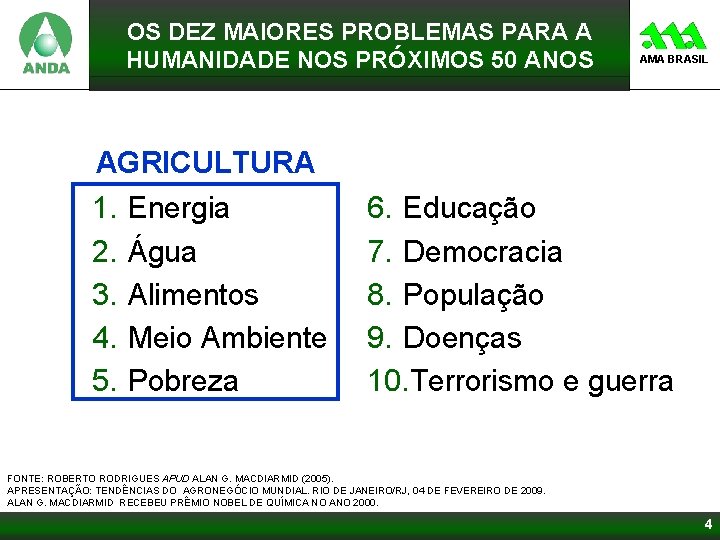 ANDA

OS DEZ MAIORES PROBLEMAS PARA A HUMANIDADE NOS PRÓXIMOS 50 ANOS

AMA BRASIL

AGRICULTURA

1. Energia
2. Água
3. Alimentos
4. Meio Ambiente
5. Pobreza

6. Educação
7. Democracia
8. População
9. Doenças
10.Terrorismo e guerra

FONTE: ROBERTO RODRIGUES APUD ALAN G. MACDIARMID (2005).
APRESENTAÇÃO: TENDÊNCIAS DO AGRONEGÓCIO MUNDIAL. RIO DE JANEIRO/RJ, 04 DE FEVEREIRO DE 2009.
ALAN G. MACDIARMID RECEBEU PRÊMIO NOBEL DE QUÍMICA NO ANO 2000.

4